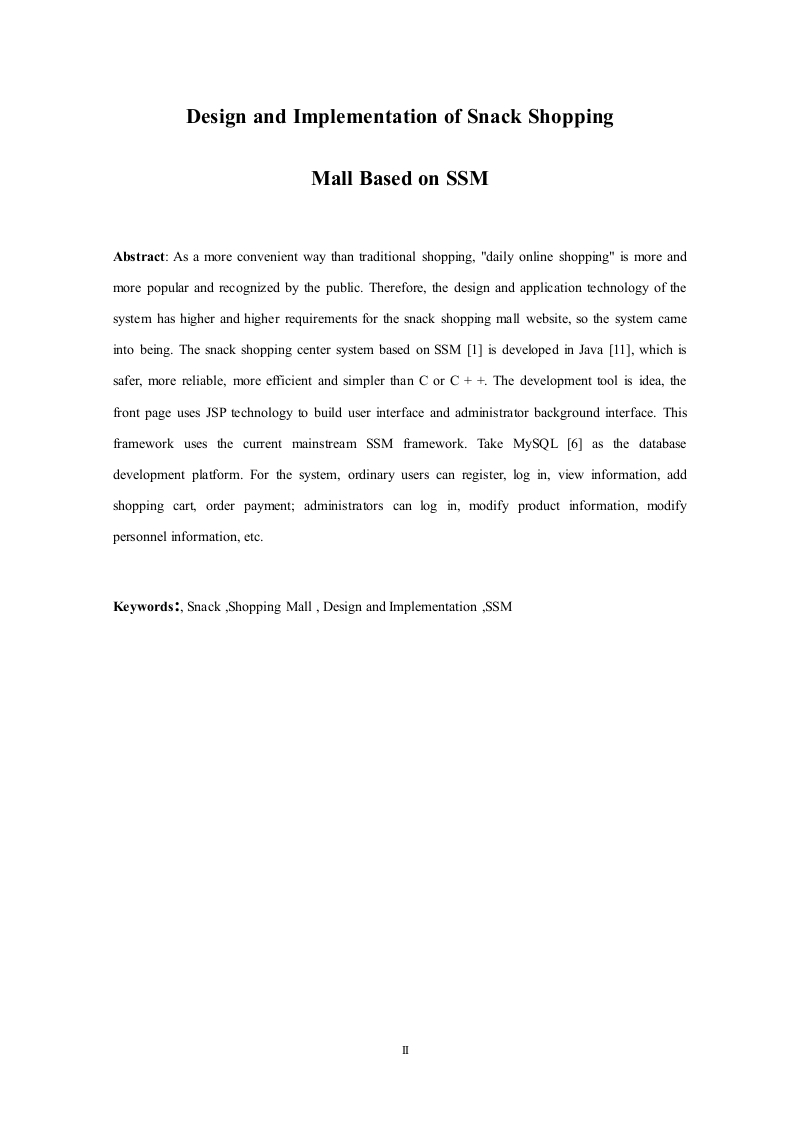 Design and Implementation of Snack Shopping

Mall Based on SSM

Abstract: As a more convenient way than traditional shopping, "daily online shopping" is more and more popular and recognized by the public. Therefore, the design and application technology of the system has higher and higher requirements for the snack shopping mall website, so the system came into being. The snack shopping center system based on SSM [1] is developed in Java [11], which is safer, more reliable, more efficient and simpler than C or C + +. The development tool is idea, the front page uses JSP technology to build user interface and administrator background interface. This framework uses the current mainstream SSM framework. Take MySQL [6] as the database development platform. For the system, ordinary users can register, log in, view information, add shopping cart, order payment; administrators can log in, modify product information, modify personnel information, etc.

Keywords:, Snack ,Shopping Mall , Design and Implementation ,SSM

II